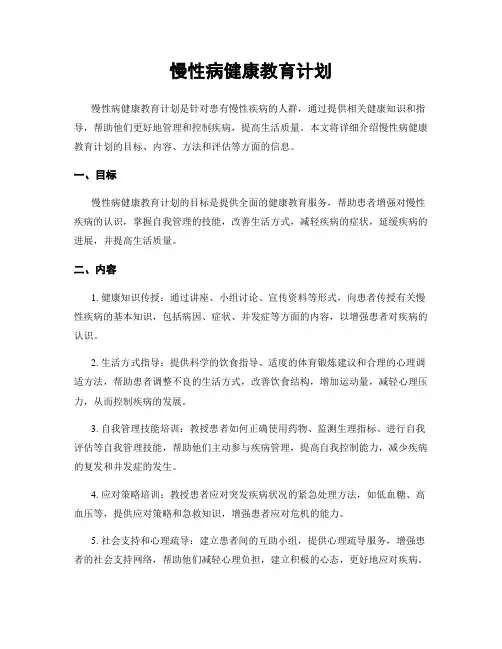 慢性病健康教育计划

慢性病健康教育计划是针对患有慢性疾病的人群，通过提供相关健康知识和指导，帮助他们更好地管理和控制疾病，提高生活质量。本文将详细介绍慢性病健康教育计划的目标、内容、方法和评估等方面的信息。

一、目标

慢性病健康教育计划的目标是提供全面的健康教育服务，帮助患者增强对慢性疾病的认识，掌握自我管理的技能，改善生活方式，减轻疾病的症状，延缓疾病的进展，并提高生活质量。

二、内容

1. 健康知识传授：通过讲座、小组讨论、宣传资料等形式，向患者传授有关慢性疾病的基本知识，包括病因、症状、并发症等方面的内容，以增强患者对疾病的认识。

2. 生活方式指导：提供科学的饮食指导、适度的体育锻炼建议和合理的心理调适方法，帮助患者调整不良的生活方式，改善饮食结构，增加运动量，减轻心理压力，从而控制疾病的发展。

3. 自我管理技能培训：教授患者如何正确使用药物、监测生理指标、进行自我评估等自我管理技能，帮助他们主动参与疾病管理，提高自我控制能力，减少疾病的复发和并发症的发生。

4. 应对策略培训：教授患者应对突发疾病状况的紧急处理方法，如低血糖、高血压等，提供应对策略和急救知识，增强患者应对危机的能力。

5. 社会支持和心理疏导：建立患者间的互助小组，提供心理疏导服务，增强患者的社会支持网络，帮助他们减轻心理负担，建立积极的心态，更好地应对疾病。